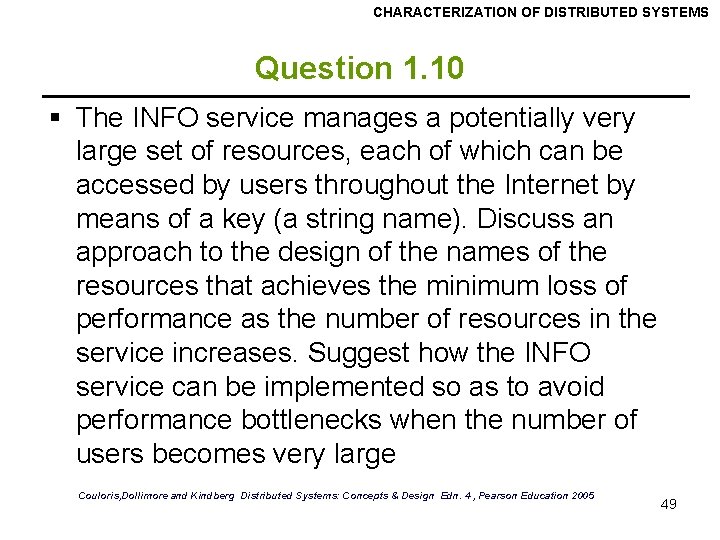 CHARACTERIZATION OF DISTRIBUTED SYSTEMS

Question 1.10

▪ The INFO service manages a potentially very large set of resources, each of which can be accessed by users throughout the Internet by means of a key (a string name). Discuss an approach to the design of the names of the resources that achieves the minimum loss of performance as the number of resources in the service increases. Suggest how the INFO service can be implemented so as to avoid performance bottlenecks when the number of users becomes very large

Couloris,Dollimore and Kindberg Distributed Systems: Concepts & Design Edn. 4 , Pearson Education 2005

49